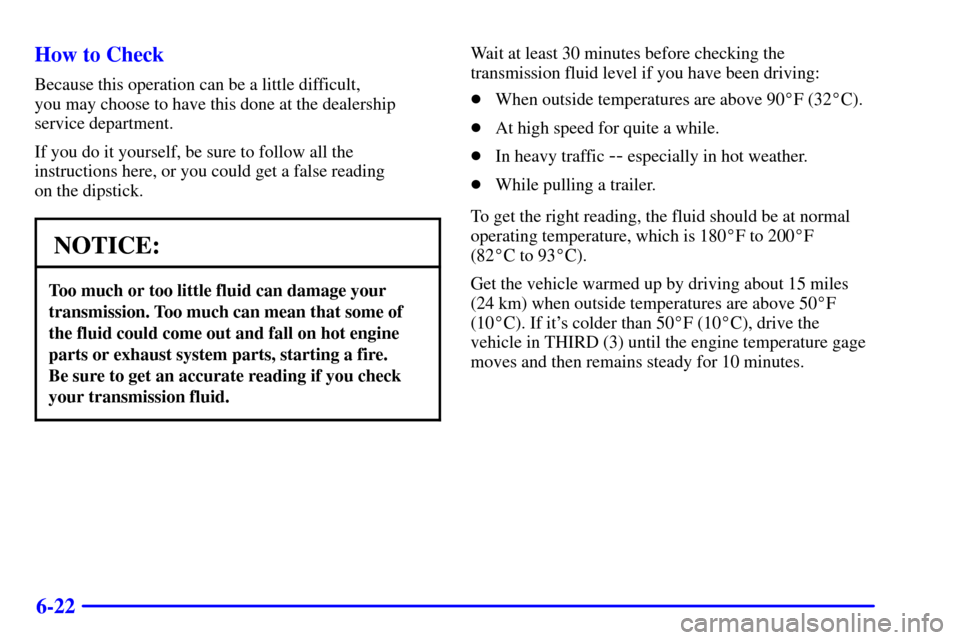 How to Check

Because this operation can be a little difficult, you may choose to have this done at the dealership service department.

If you do it yourself, be sure to follow all the instructions here, or you could get a false reading on the dipstick.

NOTICE:

Too much or too little fluid can damage your transmission. Too much can mean that some of the fluid could come out and fall on hot engine parts or exhaust system parts, starting a fire. Be sure to get an accurate reading if you check your transmission fluid.

Wait at least 30 minutes before checking the transmission fluid level if you have been driving:

- When outside temperatures are above 90°F (32°C).
- At high speed for quite a while.
- In heavy traffic -- especially in hot weather.
- While pulling a trailer.

To get the right reading, the fluid should be at normal operating temperature, which is 180°F to 200°F (82°C to 93°C).

Get the vehicle warmed up by driving about 15 miles (24 km) when outside temperatures are above 50°F (10°C). If it's colder than 50°F (10°C), drive the vehicle in THIRD (3) until the engine temperature gage moves and then remains steady for 10 minutes.

6-22

carmanualsonline.info